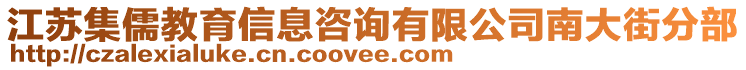 江苏集儒教育信息咨询有限公司南大街分部
http://czalexialuke.cn.coovee.com